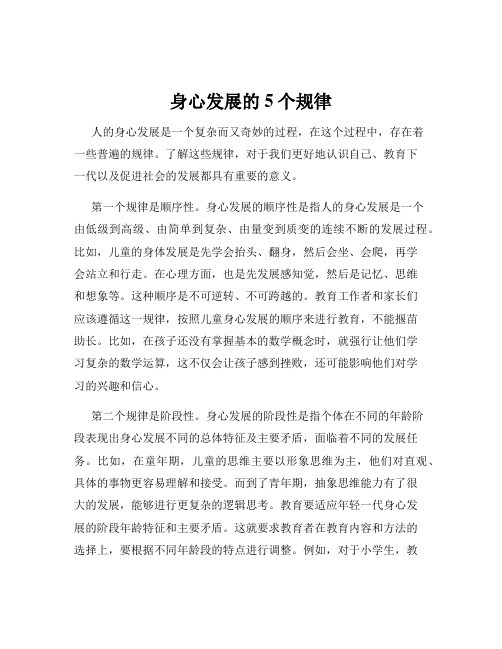 身心发展的 5 个规律

人的身心发展是一个复杂而又奇妙的过程，在这个过程中，存在着一些普遍的规律。了解这些规律，对于我们更好地认识自己、教育下一代以及促进社会的发展都具有重要的意义。

第一个规律是顺序性。身心发展的顺序性是指人的身心发展是一个由低级到高级、由简单到复杂、由量变到质变的连续不断的发展过程。比如，儿童的身体发展是先学会抬头、翻身，然后会坐、会爬，再学会站立和行走。在心理方面，也是先发展感知觉，然后是记忆、思维和想象等。这种顺序是不可逆转、不可跨越的。教育工作者和家长们应该遵循这一规律，按照儿童身心发展的顺序来进行教育，不能揠苗助长。比如，在孩子还没有掌握基本的数学概念时，就强行让他们学习复杂的数学运算，这不仅会让孩子感到挫败，还可能影响他们对学习的兴趣和信心。

第二个规律是阶段性。身心发展的阶段性是指个体在不同的年龄阶段表现出身心发展不同的总体特征及主要矛盾，面临着不同的发展任务。比如，在童年期，儿童的思维主要以形象思维为主，他们对直观、具体的事物更容易理解和接受。而到了青年期，抽象思维能力有了很大的发展，能够进行更复杂的逻辑思考。教育要适应年轻一代身心发展的阶段年龄特征和主要矛盾。这就要求教育者在教育内容和方法的选择上，要根据不同年龄段的特点进行调整。例如，对于小学生，教